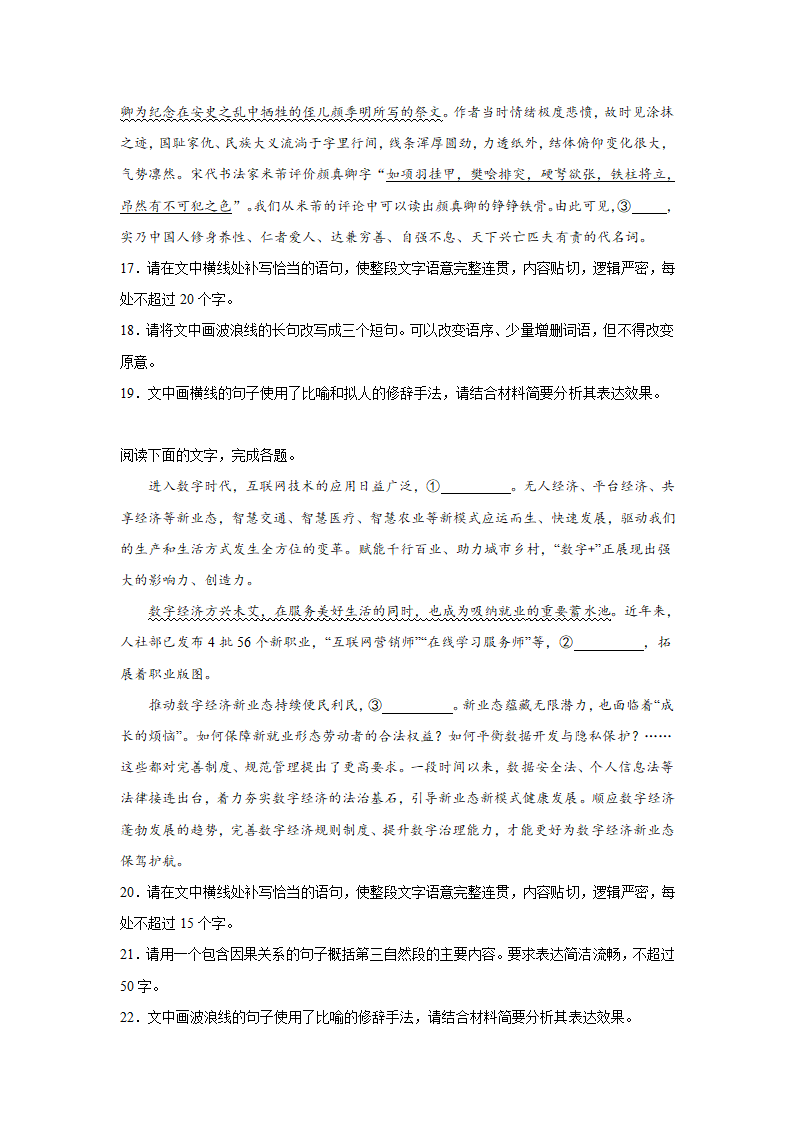 卿为纪念在安史之乱中牺牲的侄儿颜季明所写的祭文。作者当时情绪极度悲愤，故时见涂抹之迹，国耻家仇、民族大义流淌于字里行间，线条浑厚圆劲，力透纸外，结体俯仰变化很大，气势凛然。宋代书法家米芾评价颜真卿字“如项羽挂甲，樊哙排突，硬弩欲张，铁柱将立，昂然有不可犯之色”。我们从米芾的评论中可以读出颜真卿的铮铮铁骨。由此可见，③_____，实乃中国人修身养性、仁者爱人、达兼穷善、自强不息、天下兴亡匹夫有责的代名词。
17．请在文中横线处补写恰当的语句，使整段文字语意完整连贯，内容贴切，逻辑严密，每处不超过 20 个字。
18．请将文中画波浪线的长句改写成三个短句。可以改变语序、少量增删词语，但不得改变原意。
19．文中画横线的句子使用了比喻和拟人的修辞手法，请结合材料简要分析其表达效果。

阅读下面的文字，完成各题。
进入数字时代，互联网技术的应用日益广泛，①__________。无人经济、平台经济、共享经济等新业态，智慧交通、智慧医疗、智慧农业等新模式应运而生、快速发展，驱动我们的生产和生活方式发生全方位的变革。赋能千行百业、助力城市乡村，“数字+”正展现出强大的影响力、创造力。
数字经济方兴未艾，在服务美好生活的同时，也成为吸纳就业的重要蓄水池。近年来，人社部已发布 4 批 56 个新职业，“互联网营销师”“在线学习服务师”等，②__________，拓展着职业版图。
推动数字经济新业态持续便民利民，③__________。新业态蕴藏无限潜力，也面临着“成长的烦恼”。如何保障新就业形态劳动者的合法权益？如何平衡数据开发与隐私保护？……这些都对完善制度、规范管理提出了更高要求。一段时间以来，数据安全法、个人信息法等法律接连出台，着力夯实数字经济的法治基石，引导新业态新模式健康发展。顺应数字经济蓬勃发展的趋势，完善数字经济规则制度、提升数字治理能力，才能更好为数字经济新业态保驾护航。
20．请在文中横线处补写恰当的语句，使整段文字语意完整连贯，内容贴切，逻辑严密，每处不超过 15 个字。
21．请用一个包含因果关系的句子概括第三自然段的主要内容。要求表达简洁流畅，不超过 50 字。
22．文中画波浪线的句子使用了比喻的修辞手法，请结合材料简要分析其表达效果。